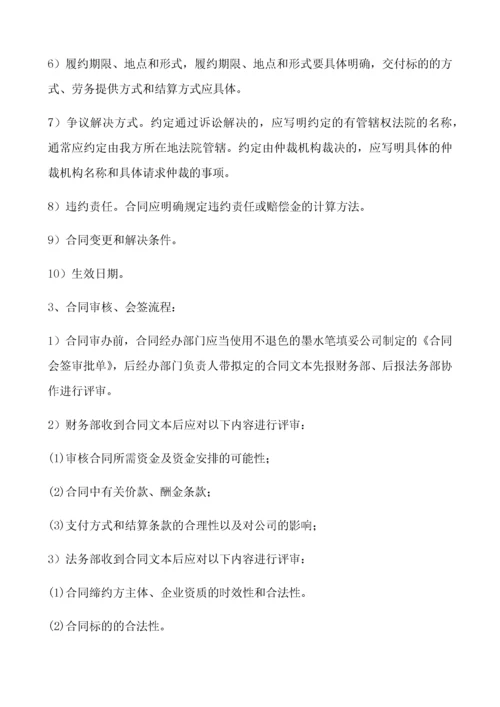 6）履约期限、地点和形式，履约期限、地点和形式要具体明确，交付标的的方式、劳务提供方式和结算方式应具体。

7）争议解决方式。约定通过诉讼解决的，应写明约定的有管辖权法院的名称，通常应约定由我方所在地法院管辖。约定由仲裁机构裁决的，应写明具体的仲裁机构名称和具体请求仲裁的事项。

8）违约责任。合同应明确规定违约责任或赔偿金的计算方法。

9）合同变更和解决条件。

10）生效日期。

3、合同审核、会签流程：

1）合同审办前，合同经办部门应当使用不退色的墨水笔填妥公司制定的《合同会签审批单》，后经办部门负责人带拟定的合同文本先报财务部、后报法务部协作进行评审。

2）财务部收到合同文本后应对以下内容进行评审：

⑴审核合同所需资金及资金安排的可能性；

⑵合同中有关价款、酬金条款；

⑶支付方式和结算条款的合理性以及对公司的影响；

3）法务部收到合同文本后应对以下内容进行评审：

⑴合同缔约方主体、企业资质的时效性和合法性。

⑵合同标的的合法性。